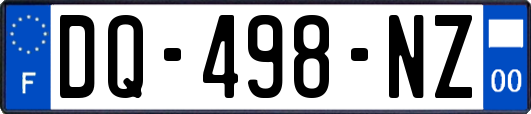 F

DQ-498-NZ

00